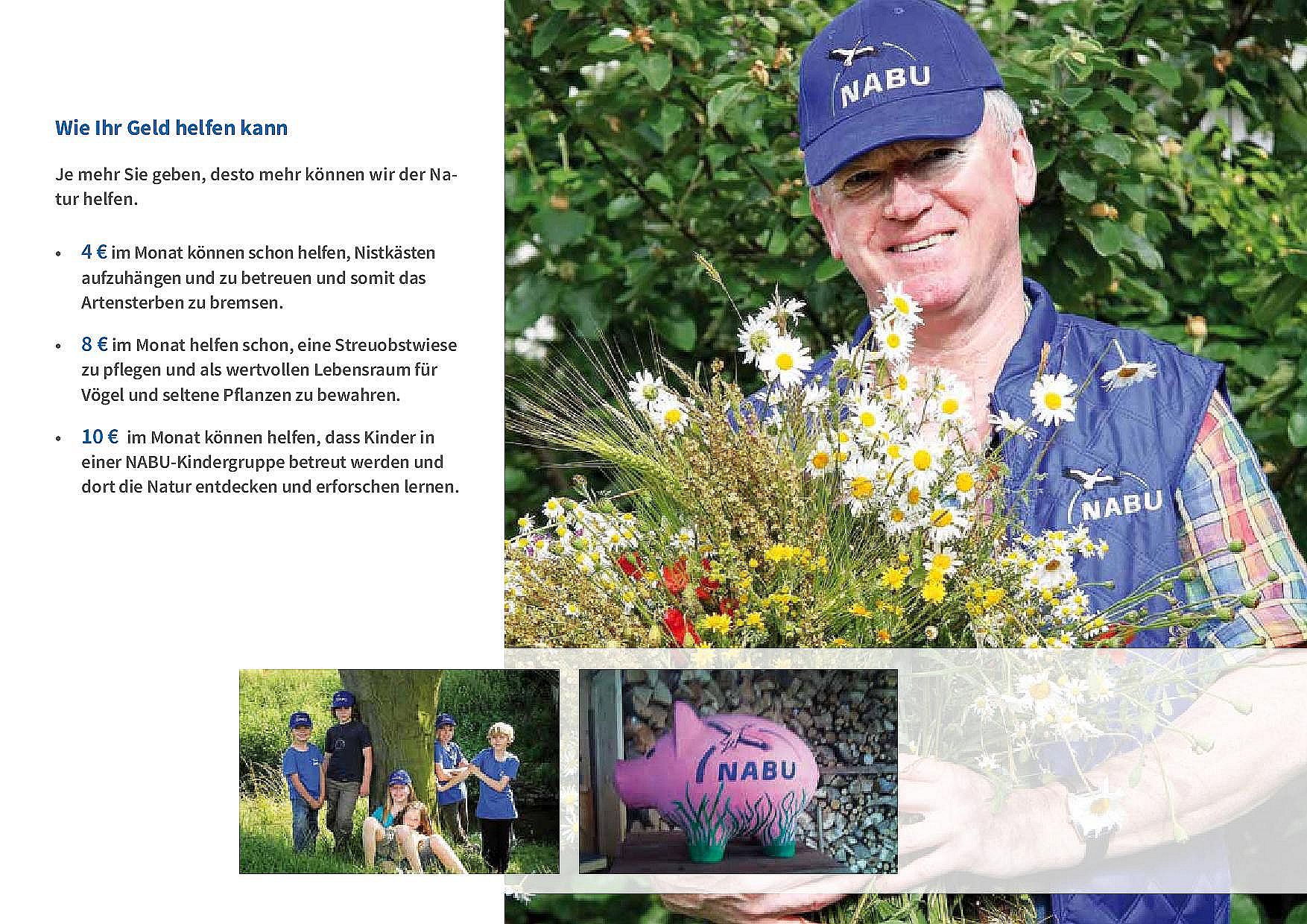 Wie Ihr Geld helfen kann

Je mehr Sie geben, desto mehr können wir der Natur helfen.

• 4 € im Monat können schon helfen, Nistkästen aufzuhängen und zu betreuen und somit das Artensterben zu bremsen.

• 8 € im Monat helfen schon, eine Streuobstwiese zu pflegen und als wertvollen Lebensraum für Vögel und seltene Pflanzen zu bewahren.

• 10 € im Monat können helfen, dass Kinder in einer NABU-Kindergruppe betreut werden und dort die Natur entdecken und erforschen lernen.

NABU

NABU

NABU